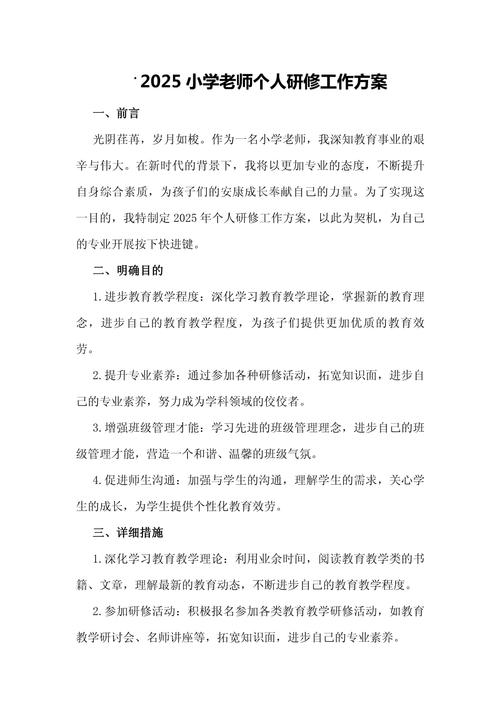 2025 小学老师个人研修工作方案

一、前言

光阴荏苒，岁月如梭。作为一名小学老师，我深知教育事业的艰辛与伟大。在新时代的背景下，我将以更加专业的态度，不断提升自身综合素质，为孩子们的安康成长奉献自己的力量。为了实现这一目的，我特制定 2025 年个人研修工作方案，以此为契机，为自己的专业开展按下快进键。

二、明确目的

1. 进步教育教学程度：深化学习教育教学理论，掌握新的教育理念，进步自己的教育教学程度，为孩子们提供更加优质的教育效劳。

2. 提升专业素养：通过参加各种研修活动，拓宽知识面，进步自己的专业素养，努力成为学科领域的佼佼者。

3. 增强班级管理才能：学习先进的班级管理理念，进步自己的班级管理才能，营造一个和谐、温馨的班级气氛。

4. 促进师生沟通：加强与学生的沟通，理解学生的需求，关心学生的成长，为学生提供个性化教育效劳。

三、详细措施

1. 深化学习教育教学理论：利用业余时间，阅读教育教学类的书籍、文章，理解最新的教育动态，不断进步自己的教育教学程度。

2. 参加研修活动：积极报名参加各类教育教学研修活动，如教育教学研讨会、名师讲座等，拓宽知识面，进步自己的专业素养。